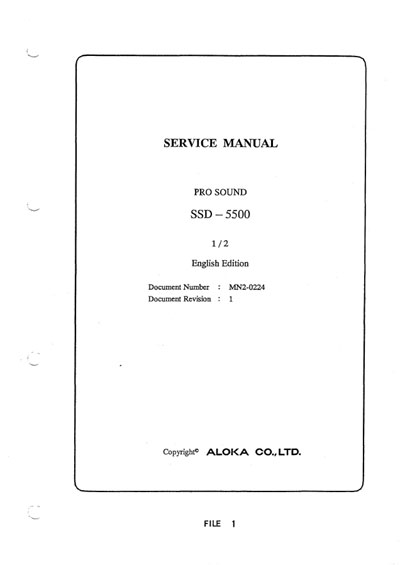 SERVICE MANUAL

PRO SOUND

SSD – 5500

1 / 2

English Edition

Document Number : MN2-0224
Document Revision : 1

Copyright© ALOKA CO.,LTD.

FILE 1